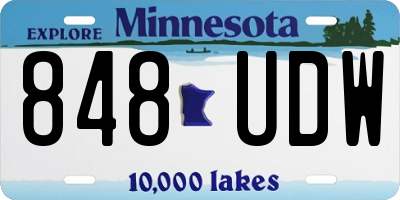 EXPLORE Minnesota

848 UDW

10,000 lakes